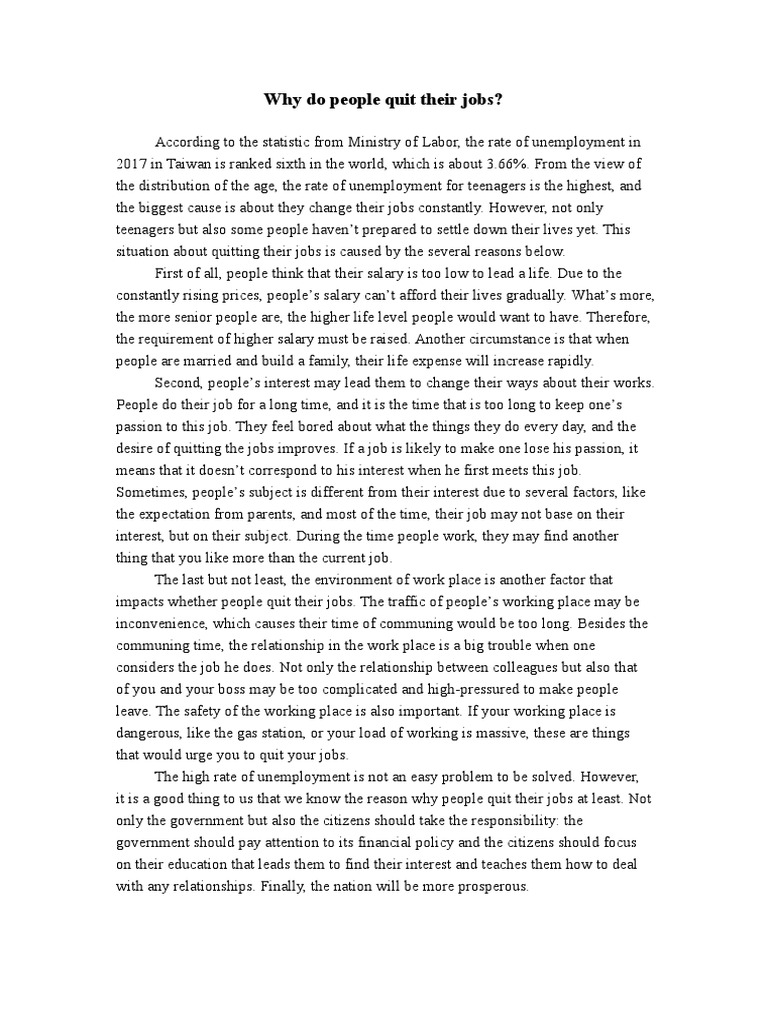 Why do people quit their jobs?

According to the statistic from Ministry of Labor, the rate of unemployment in 2017 in Taiwan is ranked sixth in the world, which is about 3.66%. From the view of the distribution of the age, the rate of unemployment for teenagers is the highest, and the biggest cause is about they change their jobs constantly. However, not only teenagers but also some people haven't prepared to settle down their lives yet. This situation about quitting their jobs is caused by the several reasons below.

First of all, people think that their salary is too low to lead a life. Due to the constantly rising prices, people's salary can't afford their lives gradually. What's more, the more senior people are, the higher life level people would want to have. Therefore, the requirement of higher salary must be raised. Another circumstance is that when people are married and build a family, their life expense will increase rapidly.

Second, people's interest may lead them to change their ways about their works. People do their job for a long time, and it is the time that is too long to keep one's passion to this job. They feel bored about what the things they do every day, and the desire of quitting the jobs improves. If a job is likely to make one lose his passion, it means that it doesn't correspond to his interest when he first meets this job. Sometimes, people's subject is different from their interest due to several factors, like the expectation from parents, and most of the time, their job may not base on their interest, but on their subject. During the time people work, they may find another thing that you like more than the current job.

The last but not least, the environment of work place is another factor that impacts whether people quit their jobs. The traffic of people's working place may be inconvenience, which causes their time of communing would be too long. Besides the communing time, the relationship in the work place is a big trouble when one considers the job he does. Not only the relationship between colleagues but also that of you and your boss may be too complicated and high-pressured to make people leave. The safety of the working place is also important. If your working place is dangerous, like the gas station, or your load of working is massive, these are things that would urge you to quit your jobs.

The high rate of unemployment is not an easy problem to be solved. However, it is a good thing to us that we know the reason why people quit their jobs at least. Not only the government but also the citizens should take the responsibility: the government should pay attention to its financial policy and the citizens should focus on their education that leads them to find their interest and teaches them how to deal with any relationships. Finally, the nation will be more prosperous.